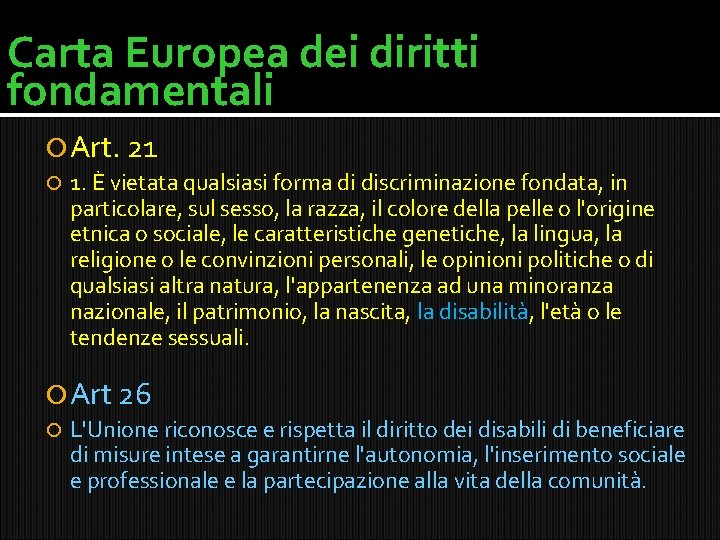 Carta Europea dei diritti fondamentali

Art. 21

1. È vietata qualsiasi forma di discriminazione fondata, in particolare, sul sesso, la razza, il colore della pelle o l'origine etnica o sociale, le caratteristiche genetiche, la lingua, la religione o le convinzioni personali, le opinioni politiche o di qualsiasi altra natura, l'appartenenza ad una minoranza nazionale, il patrimonio, la nascita, la disabilità, l'età o le tendenze sessuali.

Art 26

L'Unione riconosce e rispetta il diritto dei disabili di beneficiare di misure intese a garantirne l'autonomia, l'inserimento sociale e professionale e la partecipazione alla vita della comunità.